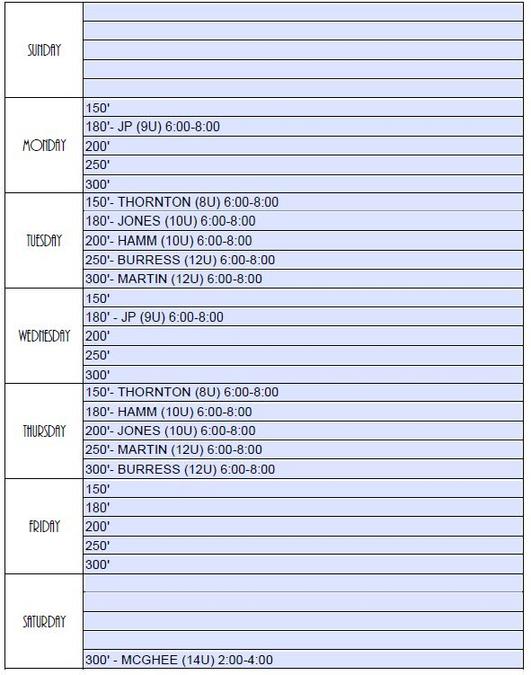 | | |
|---|---|
| SUNDAY | |
| | |
| | |
| | |
| | |
| MONDAY | 150' |
| | 180'- JP (9U) 6:00-8:00 |
| | 200' |
| | 250' |
| | 300' |
| TUESDAY | 150'- THORNTON (8U) 6:00-8:00 |
| | 180'- JONES (10U) 6:00-8:00 |
| | 200'- HAMM (10U) 6:00-8:00 |
| | 250'- BURRESS (12U) 6:00-8:00 |
| | 300'- MARTIN (12U) 6:00-8:00 |
| WEDNESDAY | 150' |
| | 180' - JP (9U) 6:00-8:00 |
| | 200' |
| | 250' |
| | 300' |
| THURSDAY | 150'- THORNTON (8U) 6:00-8:00 |
| | 180'- HAMM (10U) 6:00-8:00 |
| | 200'- JONES (10U) 6:00-8:00 |
| | 250'- MARTIN (12U) 6:00-8:00 |
| | 300'- BURRESS (12U) 6:00-8:00 |
| FRIDAY | 150' |
| | 180' |
| | 200' |
| | 250' |
| | 300' |
| SATURDAY | |
| | |
| | |
| | |
| | 300' - MCGHEE (14U) 2:00-4:00 |